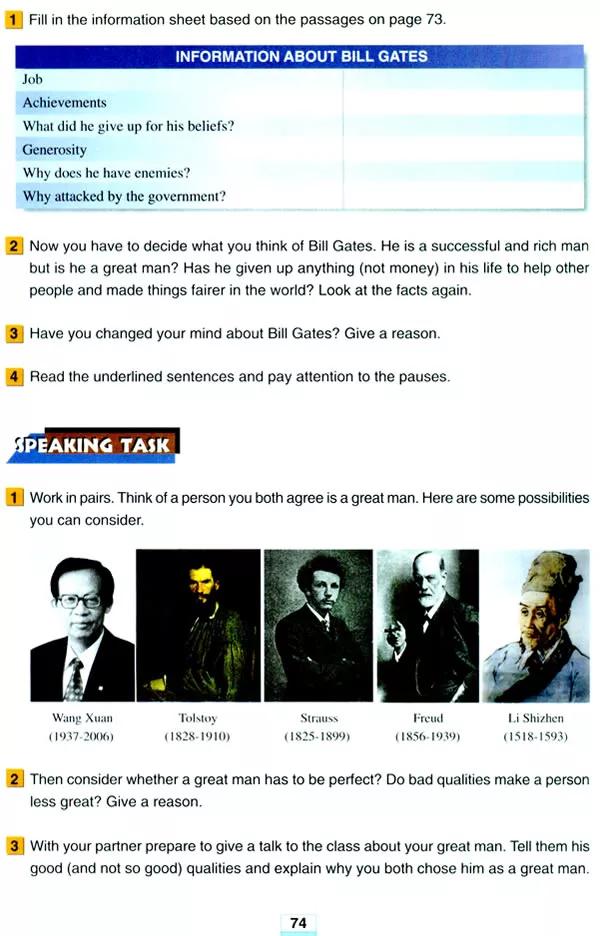 1 Fill in the information sheet based on the passages on page 73.

| INFORMATION ABOUT BILL GATES | |
|---|---|
| Job | |
| Achievements | |
| What did he give up for his beliefs? | |
| Generosity | |
| Why does he have enemies? | |
| Why attacked by the government? | |

2 Now you have to decide what you think of Bill Gates. He is a successful and rich man but is he a great man? Has he given up anything (not money) in his life to help other people and made things fairer in the world? Look at the facts again.

3 Have you changed your mind about Bill Gates? Give a reason.

4 Read the underlined sentences and pay attention to the pauses.

SPEAKING TASK

1 Work in pairs. Think of a person you both agree is a great man. Here are some possibilities you can consider.

Wang Xuan
(1937-2006)

Tolstoy
(1828-1910)

Strauss
(1825-1899)

Freud
(1856-1939)

Li Shizhen
(1518-1593)

2 Then consider whether a great man has to be perfect? Do bad qualities make a person less great? Give a reason.

3 With your partner prepare to give a talk to the class about your great man. Tell them his good (and not so good) qualities and explain why you both chose him as a great man.

74